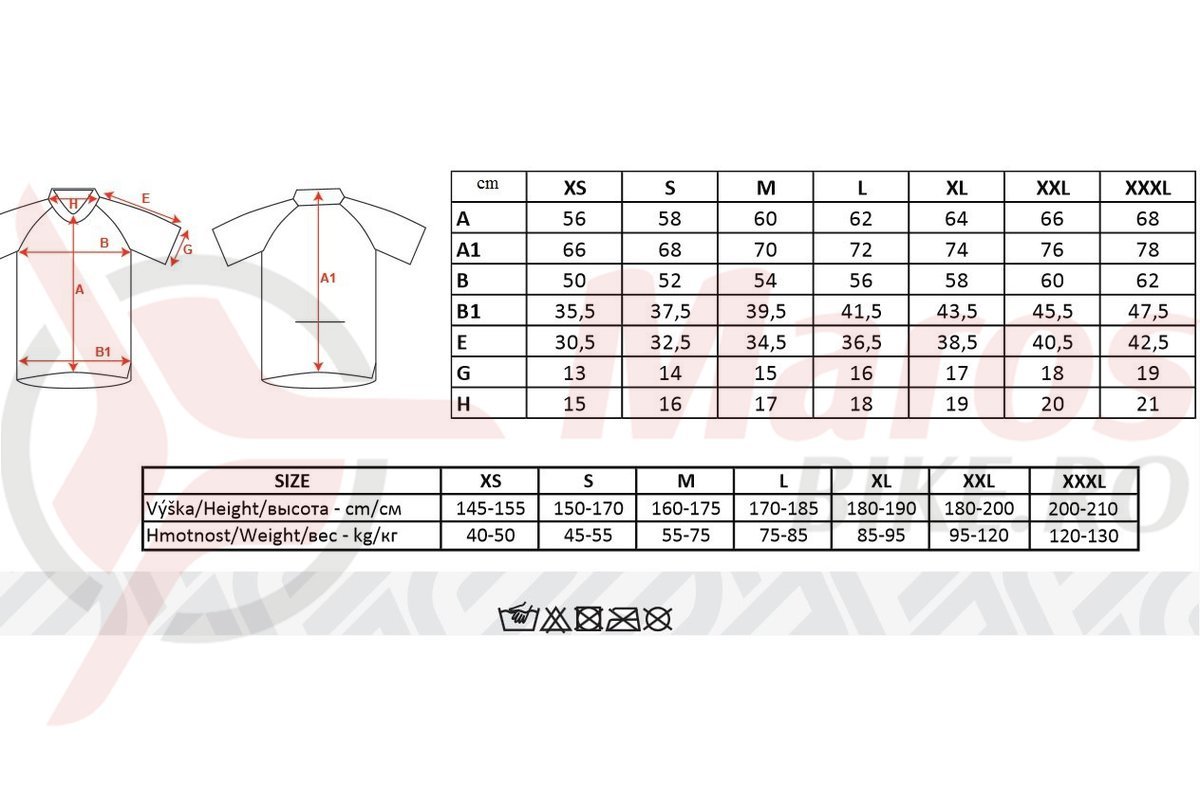 H
E
B
G
A
B1
A1

| cm | XS | S | M | L | XL | XXL | XXXL |
|---|---|---|---|---|---|---|---|
| A | 56 | 58 | 60 | 62 | 64 | 66 | 68 |
| A1 | 66 | 68 | 70 | 72 | 74 | 76 | 78 |
| B | 50 | 52 | 54 | 56 | 58 | 60 | 62 |
| B1 | 35,5 | 37,5 | 39,5 | 41,5 | 43,5 | 45,5 | 47,5 |
| E | 30,5 | 32,5 | 34,5 | 36,5 | 38,5 | 40,5 | 42,5 |
| G | 13 | 14 | 15 | 16 | 17 | 18 | 19 |
| H | 15 | 16 | 17 | 18 | 19 | 20 | 21 |

| SIZE | XS | S | M | L | XL | XXL | XXXL |
|---|---|---|---|---|---|---|---|
| Výška/Height/высота - cm/см | 145-155 | 150-170 | 160-175 | 170-185 | 180-190 | 180-200 | 200-210 |
| Hmotnost/Weight/вес - kg/кг | 40-50 | 45-55 | 55-75 | 75-85 | 85-95 | 95-120 | 120-130 |

Maros
BIKE.RO